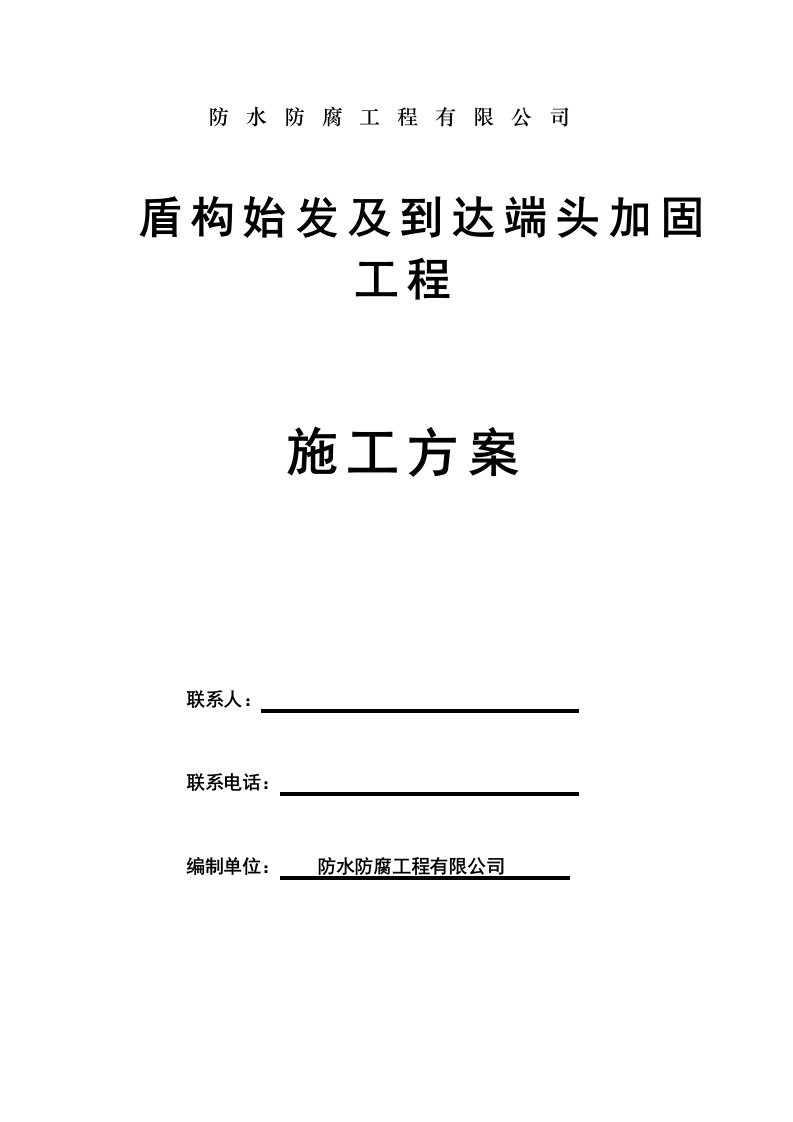 防水防腐工程有限公司

盾构始发及到达端头加固工程

施工方案

联系人：

联系电话：

编制单位： 防水防腐工程有限公司